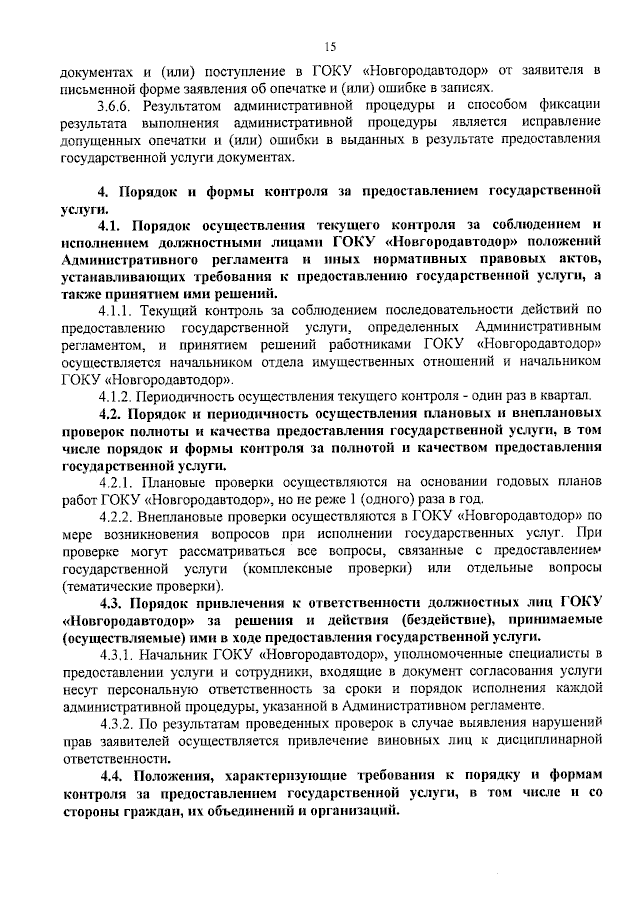 15

документах и (или) поступление в ГОКУ «Новгородавтодор» от заявителя в письменной форме заявления об опечатке и (или) ошибке в записях.

3.6.6. Результатом административной процедуры и способом фиксации результата выполнения административной процедуры является исправление допущенных опечатки и (или) ошибки в выданных в результате предоставления государственной услуги документах.

4. Порядок и формы контроля за предоставлением государственной услуги.

4.1. Порядок осуществления текущего контроля за соблюдением и исполнением должностными лицами ГОКУ «Новгородавтодор» положений Административного регламента и иных нормативных правовых актов, устанавливающих требования к предоставлению государственной услуги, а также принятием ими решений.

4.1.1. Текущий контроль за соблюдением последовательности действий по предоставлению государственной услуги, определенных Административным регламентом, и принятием решений работниками ГОКУ «Новгородавтодор» осуществляется начальником отдела имущественных отношений и начальником ГОКУ «Новгородавтодор».

4.1.2. Периодичность осуществления текущего контроля - один раз в квартал.

4.2. Порядок и периодичность осуществления плановых и внеплановых проверок полноты и качества предоставления государственной услуги, в том числе порядок и формы контроля за полнотой и качеством предоставления государственной услуги.

4.2.1. Плановые проверки осуществляются на основании годовых планов работ ГОКУ «Новгородавтодор», но не реже 1 (одного) раза в год.

4.2.2. Внеплановые проверки осуществляются в ГОКУ «Новгородавтодор» по мере возникновения вопросов при исполнении государственных услуг. При проверке могут рассматриваться все вопросы, связанные с предоставлением государственной услуги (комплексные проверки) или отдельные вопросы (тематические проверки).

4.3. Порядок привлечения к ответственности должностных лиц ГОКУ «Новгородавтодор» за решения и действия (бездействие), принимаемые (осуществляемые) ими в ходе предоставления государственной услуги.

4.3.1. Начальник ГОКУ «Новгородавтодор», уполномоченные специалисты в предоставлении услуги и сотрудники, входящие в документ согласования услуги несут персональную ответственность за сроки и порядок исполнения каждой административной процедуры, указанной в Административном регламенте.

4.3.2. По результатам проведенных проверок в случае выявления нарушений прав заявителей осуществляется привлечение виновных лиц к дисциплинарной ответственности.

4.4. Положения, характеризующие требования к порядку и формам контроля за предоставлением государственной услуги, в том числе и со стороны граждан, их объединений и организаций.